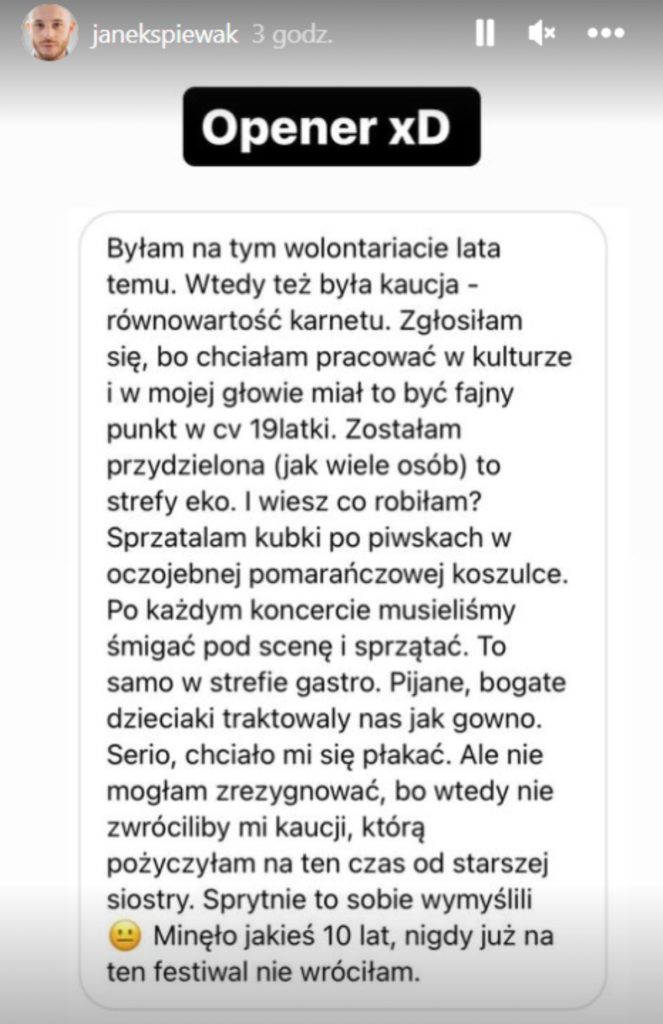 janekspiewak 3 godz.

Opener xD

Byłam na tym wolontariacie lata temu. Wtedy też była kaucja - równowartość karnetu. Zgłosiłam się, bo chciałam pracować w kulturze i w mojej głowie miał to być fajny punkt w cv 19latki. Zostałam przydzielona (jak wiele osób) to strefy eko. I wiesz co robiłam? Sprzatalam kubki po piwskach w oczojebnej pomarańczowej koszulce. Po każdym koncercie musieliśmy śmigać pod scenę i sprzątać. To samo w strefie gastro. Pijane, bogate dzieciaki traktowaly nas jak gowno. Serio, chciało mi się płakać. Ale nie mogłam zrezygnować, bo wtedy nie zwróciliby mi kaucji, którą pożyczyłam na ten czas od starszej siostry. Sprytnie to sobie wymyślili 😐 Minęło jakieś 10 lat, nigdy już na ten festiwal nie wróciłam.